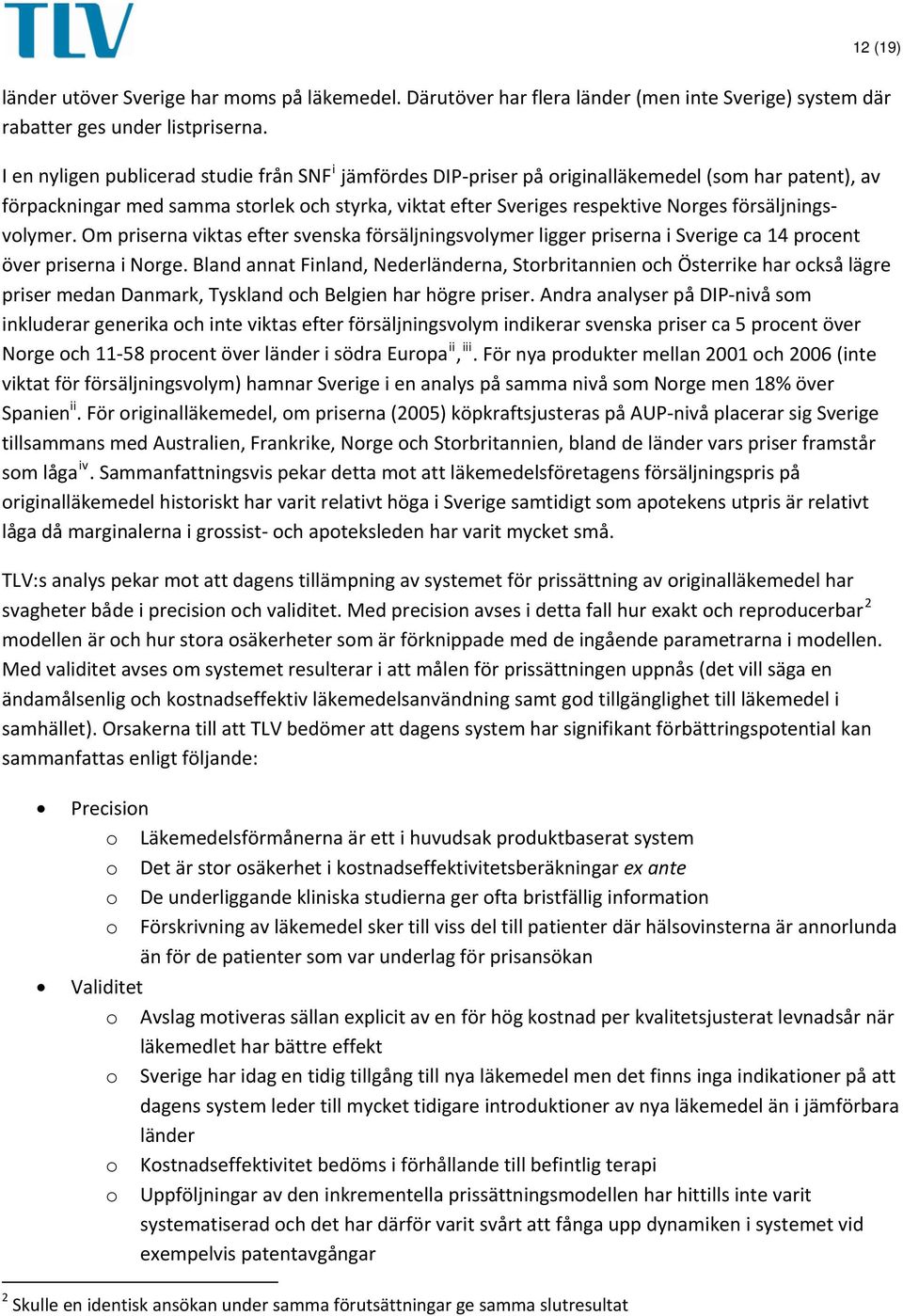 TLV

12 (19)

länder utöver Sverige har moms på läkemedel. Därutöver har flera länder (men inte Sverige) system där rabatter ges under listpriserna.

I en nyligen publicerad studie från SNF$^{i}$ jämfördes DIP-priser på originalläkemedel (som har patent), av förpackningar med samma storlek och styrka, viktat efter Sveriges respektive Norges försäljningsvolymer. Om priserna viktas efter svenska försäljningsvolymer ligger priserna i Sverige ca 14 procent över priserna i Norge. Bland annat Finland, Nederländerna, Storbritannien och Österrike har också lägre priser medan Danmark, Tyskland och Belgien har högre priser. Andra analyser på DIP-nivå som inkluderar generika och inte viktas efter försäljningsvolym indikerar svenska priser ca 5 procent över Norge och 11-58 procent över länder i södra Europa$^{ii}$,$^{iii}$. För nya produkter mellan 2001 och 2006 (inte viktat för försäljningsvolym) hamnar Sverige i en analys på samma nivå som Norge men 18% över Spanien$^{ii}$. För originalläkemedel, om priserna (2005) köpkraftsjusteras på AUP-nivå placerar sig Sverige tillsammans med Australien, Frankrike, Norge och Storbritannien, bland de länder vars priser framstår som låga$^{iv}$. Sammanfattningsvis pekar detta mot att läkemedelsföretagens försäljningspris på originalläkemedel historiskt har varit relativt höga i Sverige samtidigt som apotekens utpris är relativt låga då marginalerna i grossist- och apoteksleden har varit mycket små.

TLV:s analys pekar mot att dagens tillämpning av systemet för prissättning av originalläkemedel har svagheter både i precision och validitet. Med precision avses i detta fall hur exakt och reproducerbar$^{2}$ modellen är och hur stora osäkerheter som är förknippade med de ingående parametrarna i modellen. Med validitet avses om systemet resulterar i att målen för prissättningen uppnås (det vill säga en ändamålsenlig och kostnadseffektiv läkemedelsanvändning samt god tillgänglighet till läkemedel i samhället). Orsakerna till att TLV bedömer att dagens system har signifikant förbättringspotential kan sammanfattas enligt följande:

• Precision
  o Läkemedelsförmånerna är ett i huvudsak produktbaserat system
  o Det är stor osäkerhet i kostnadseffektivitetsberäkningar ex ante
  o De underliggande kliniska studierna ger ofta bristfällig information
  o Förskrivning av läkemedel sker till viss del till patienter där hälsovinsterna är annorlunda än för de patienter som var underlag för prisansökan
• Validitet
  o Avslag motiveras sällan explicit av en för hög kostnad per kvalitetsjusterat levnadsår när läkemedlet har bättre effekt
  o Sverige har idag en tidig tillgång till nya läkemedel men det finns inga indikationer på att dagens system leder till mycket tidigare introduktioner av nya läkemedel än i jämförbara länder
  o Kostnadseffektivitet bedöms i förhållande till befintlig terapi
  o Uppföljningar av den inkrementella prissättningsmodellen har hittills inte varit systematiserad och det har därför varit svårt att fånga upp dynamiken i systemet vid exempelvis patentavgångar

$^{2}$ Skulle en identisk ansökan under samma förutsättningar ge samma slutresultat